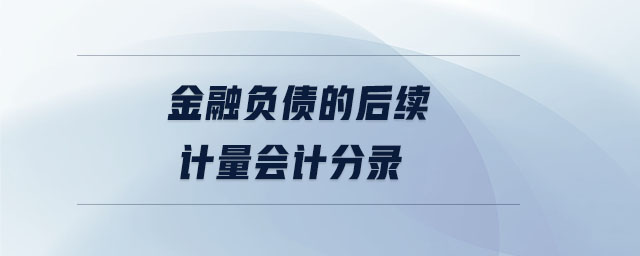 金融负债的后续
计量会计分录